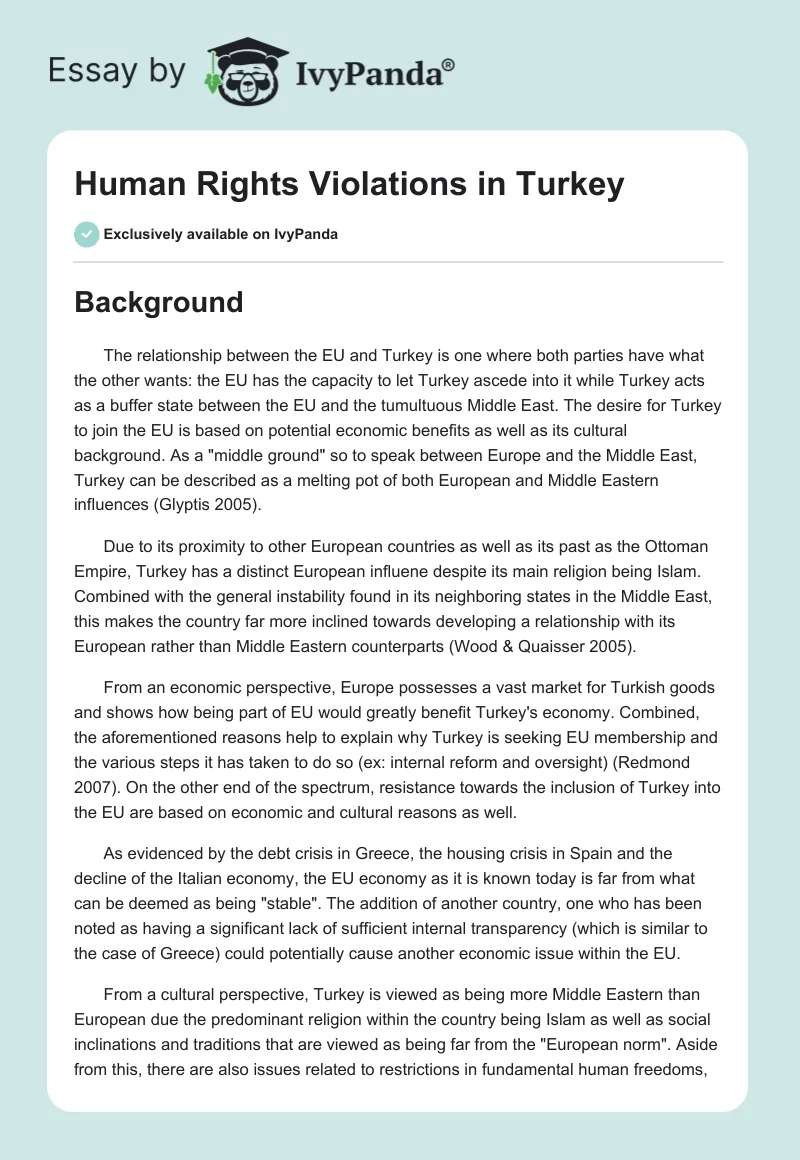 Essay by IvyPanda®

Human Rights Violations in Turkey

Exclusively available on IvyPanda

Background

The relationship between the EU and Turkey is one where both parties have what the other wants: the EU has the capacity to let Turkey ascede into it while Turkey acts as a buffer state between the EU and the tumultuous Middle East. The desire for Turkey to join the EU is based on potential economic benefits as well as its cultural background. As a "middle ground" so to speak between Europe and the Middle East, Turkey can be described as a melting pot of both European and Middle Eastern influences (Glyptis 2005).

Due to its proximity to other European countries as well as its past as the Ottoman Empire, Turkey has a distinct European influene despite its main religion being Islam. Combined with the general instability found in its neighboring states in the Middle East, this makes the country far more inclined towards developing a relationship with its European rather than Middle Eastern counterparts (Wood & Quaisser 2005).

From an economic perspective, Europe possesses a vast market for Turkish goods and shows how being part of EU would greatly benefit Turkey's economy. Combined, the aforementioned reasons help to explain why Turkey is seeking EU membership and the various steps it has taken to do so (ex: internal reform and oversight) (Redmond 2007). On the other end of the spectrum, resistance towards the inclusion of Turkey into the EU are based on economic and cultural reasons as well.

As evidenced by the debt crisis in Greece, the housing crisis in Spain and the decline of the Italian economy, the EU economy as it is known today is far from what can be deemed as being "stable". The addition of another country, one who has been noted as having a significant lack of sufficient internal transparency (which is similar to the case of Greece) could potentially cause another economic issue within the EU.

From a cultural perspective, Turkey is viewed as being more Middle Eastern than European due the predominant religion within the country being Islam as well as social inclinations and traditions that are viewed as being far from the "European norm". Aside from this, there are also issues related to restrictions in fundamental human freedoms,